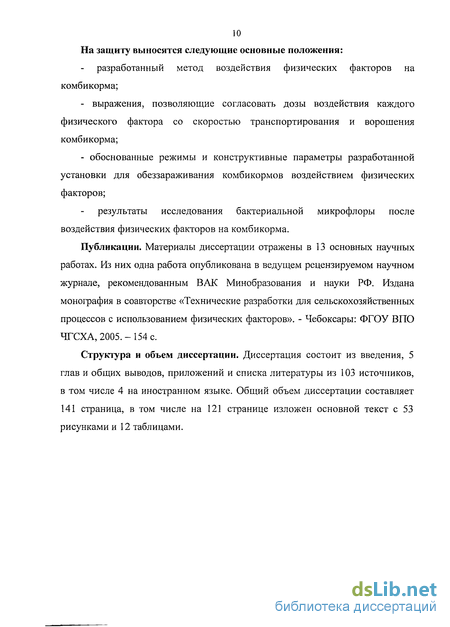 10

На защиту выносятся следующие основные положения:

- разработанный метод воздействия физических факторов на комбикорма;

- выражения, позволяющие согласовать дозы воздействия каждого физического фактора со скоростью транспортирования и ворошения комбикорма;

- обоснованные режимы и конструктивные параметры разработанной установки для обеззараживания комбикормов воздействием физических факторов;

- результаты исследования бактериальной микрофлоры после воздействия физических факторов на комбикорма.

Публикации. Материалы диссертации отражены в 13 основных научных работах. Из них одна работа опубликована в ведущем рецензируемом научном журнале, рекомендованным ВАК Минобразования и науки РФ. Издана монография в соавторстве «Технические разработки для сельскохозяйственных процессов с использованием физических факторов». - Чебоксары: ФГОУ ВПО ЧГСХА, 2005. – 154 с.

Структура и объем диссертации. Диссертация состоит из введения, 5 глав и общих выводов, приложений и списка литературы из 103 источников, в том числе 4 на иностранном языке. Общий объем диссертации составляет 141 страница, в том числе на 121 странице изложен основной текст с 53 рисунками и 12 таблицами.

dsLib.net
библиотека диссертаций